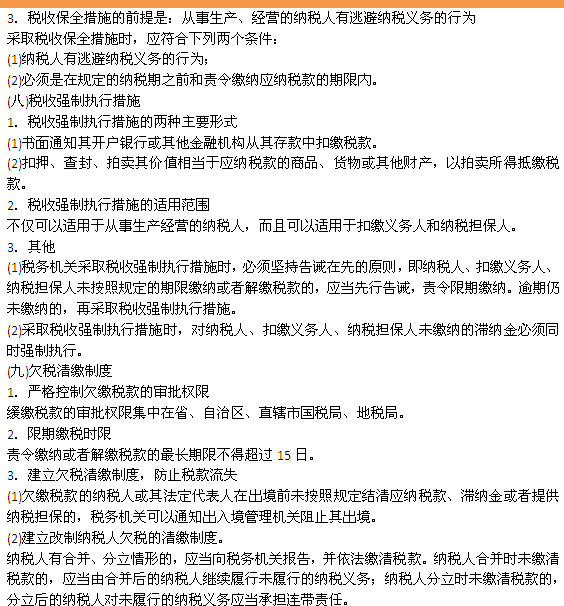 3. 税收保全措施的前提是：从事生产、经营的纳税人有逃避纳税义务的行为
采取税收保全措施时，应符合下列两个条件：
(1)纳税人有逃避纳税义务的行为；
(2)必须是在规定的纳税期之前和责令缴纳应纳税款的期限内。
(八)税收强制执行措施
1. 税收强制执行措施的两种主要形式
(1)书面通知其开户银行或其他金融机构从其存款中扣缴税款。
(2)扣押、查封、拍卖其价值相当于应纳税款的商品、货物或其他财产，以拍卖所得抵缴税款。
2. 税收强制执行措施的适用范围
不仅可以适用于从事生产经营的纳税人，而且可以适用于扣缴义务人和纳税担保人。
3. 其他
(1)税务机关采取税收强制执行措施时，必须坚持告诫在先的原则，即纳税人、扣缴义务人、纳税担保人未按照规定的期限缴纳或者解缴税款的，应当先行告诫，责令限期缴纳。逾期仍未缴纳的，再采取税收强制执行措施。
(2)采取税收强制执行措施时，对纳税人、扣缴义务人、纳税担保人未缴纳的滞纳金必须同时强制执行。
(九)欠税清缴制度
1. 严格控制欠缴税款的审批权限
缓缴税款的审批权限集中在省、自治区、直辖市国税局、地税局。
2. 限期缴税时限
责令缴纳或者解缴税款的最长期限不得超过 15 日。
3. 建立欠税清缴制度，防止税款流失
(1)欠缴税款的纳税人或其法定代表人在出境前未按照规定结清应纳税款、滞纳金或者提供纳税担保的，税务机关可以通知出入境管理机关阻止其出境。
(2)建立改制纳税人欠税的清缴制度。
纳税人有合并、分立情形的，应当向税务机关报告，并依法缴清税款。纳税人合并时未缴清税款的，应当由合并后的纳税人继续履行未履行的纳税义务；纳税人分立时未缴清税款的，分立后的纳税人对未履行的纳税义务应当承担连带责任。